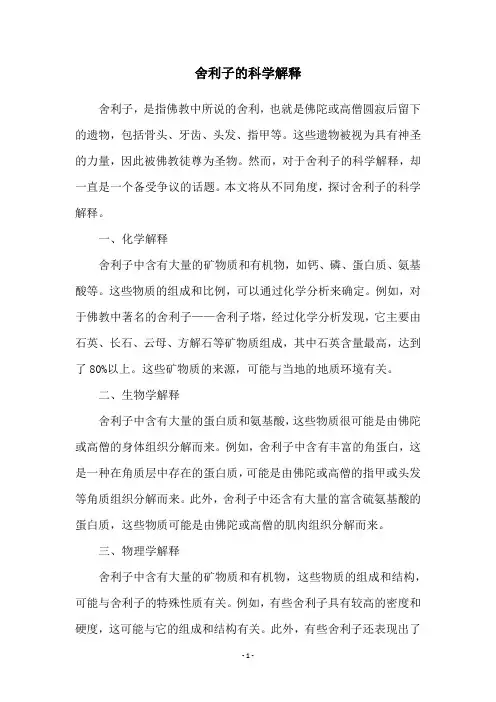 舍利子的科学解释

舍利子，是指佛教中所说的舍利，也就是佛陀或高僧圆寂后留下的遗物，包括骨头、牙齿、头发、指甲等。这些遗物被视为具有神圣的力量，因此被佛教徒尊为圣物。然而，对于舍利子的科学解释，却一直是一个备受争议的话题。本文将从不同角度，探讨舍利子的科学解释。

一、化学解释

舍利子中含有大量的矿物质和有机物，如钙、磷、蛋白质、氨基酸等。这些物质的组成和比例，可以通过化学分析来确定。例如，对于佛教中著名的舍利子——舍利子塔，经过化学分析发现，它主要由石英、长石、云母、方解石等矿物质组成，其中石英含量最高，达到了 80%以上。这些矿物质的来源，可能与当地的地质环境有关。

二、生物学解释

舍利子中含有大量的蛋白质和氨基酸，这些物质很可能是由佛陀或高僧的身体组织分解而来。例如，舍利子中含有丰富的角蛋白，这是一种在角质层中存在的蛋白质，可能是由佛陀或高僧的指甲或头发等角质组织分解而来。此外，舍利子中还含有大量的富含硫氨基酸的蛋白质，这些物质可能是由佛陀或高僧的肌肉组织分解而来。

三、物理学解释

舍利子中含有大量的矿物质和有机物，这些物质的组成和结构，可能与舍利子的特殊性质有关。例如，有些舍利子具有较高的密度和硬度，这可能与它的组成和结构有关。此外，有些舍利子还表现出了

- 1 -